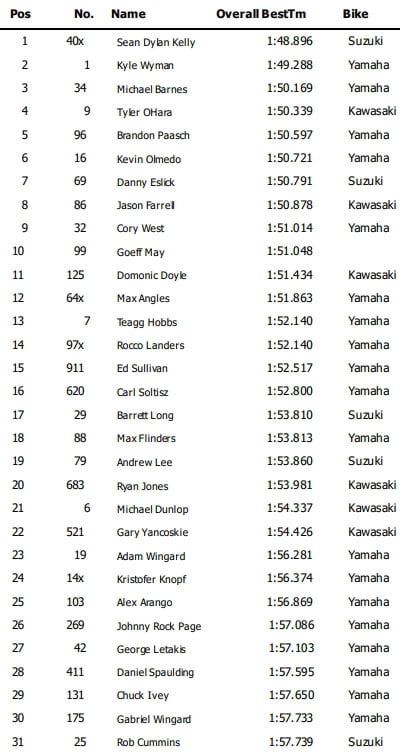 | Pos | No. | Name | Overall BestTm | Bike |
|---|---|---|---|---|
| 1 | 40x | Sean Dylan Kelly | 1:48.896 | Suzuki |
| 2 | 1 | Kyle Wyman | 1:49.288 | Yamaha |
| 3 | 34 | Michael Barnes | 1:50.169 | Yamaha |
| 4 | 9 | Tyler OHara | 1:50.339 | Kawasaki |
| 5 | 96 | Brandon Paasch | 1:50.597 | Yamaha |
| 6 | 16 | Kevin Olmedo | 1:50.721 | Yamaha |
| 7 | 69 | Danny Eslick | 1:50.791 | Suzuki |
| 8 | 86 | Jason Farrell | 1:50.878 | Kawasaki |
| 9 | 32 | Cory West | 1:51.014 | Yamaha |
| 10 | 99 | Goeff May | 1:51.048 | |
| 11 | 125 | Domonic Doyle | 1:51.434 | Kawasaki |
| 12 | 64x | Max Angles | 1:51.863 | Yamaha |
| 13 | 7 | Teagg Hobbs | 1:52.140 | Yamaha |
| 14 | 97x | Rocco Landers | 1:52.140 | Yamaha |
| 15 | 911 | Ed Sullivan | 1:52.517 | Yamaha |
| 16 | 620 | Carl Soltisz | 1:52.800 | Yamaha |
| 17 | 29 | Barrett Long | 1:53.810 | Suzuki |
| 18 | 88 | Max Flinders | 1:53.813 | Yamaha |
| 19 | 79 | Andrew Lee | 1:53.860 | Suzuki |
| 20 | 683 | Ryan Jones | 1:53.981 | Kawasaki |
| 21 | 6 | Michael Dunlop | 1:54.337 | Kawasaki |
| 22 | 521 | Gary Yancoskie | 1:54.426 | Kawasaki |
| 23 | 19 | Adam Wingard | 1:56.281 | Yamaha |
| 24 | 14x | Kristofer Knopf | 1:56.374 | Yamaha |
| 25 | 103 | Alex Arango | 1:56.869 | Yamaha |
| 26 | 269 | Johnny Rock Page | 1:57.086 | Yamaha |
| 27 | 42 | George Letakis | 1:57.103 | Yamaha |
| 28 | 411 | Daniel Spaulding | 1:57.595 | Yamaha |
| 29 | 131 | Chuck Ivey | 1:57.650 | Yamaha |
| 30 | 175 | Gabriel Wingard | 1:57.733 | Yamaha |
| 31 | 25 | Rob Cummins | 1:57.739 | Suzuki |